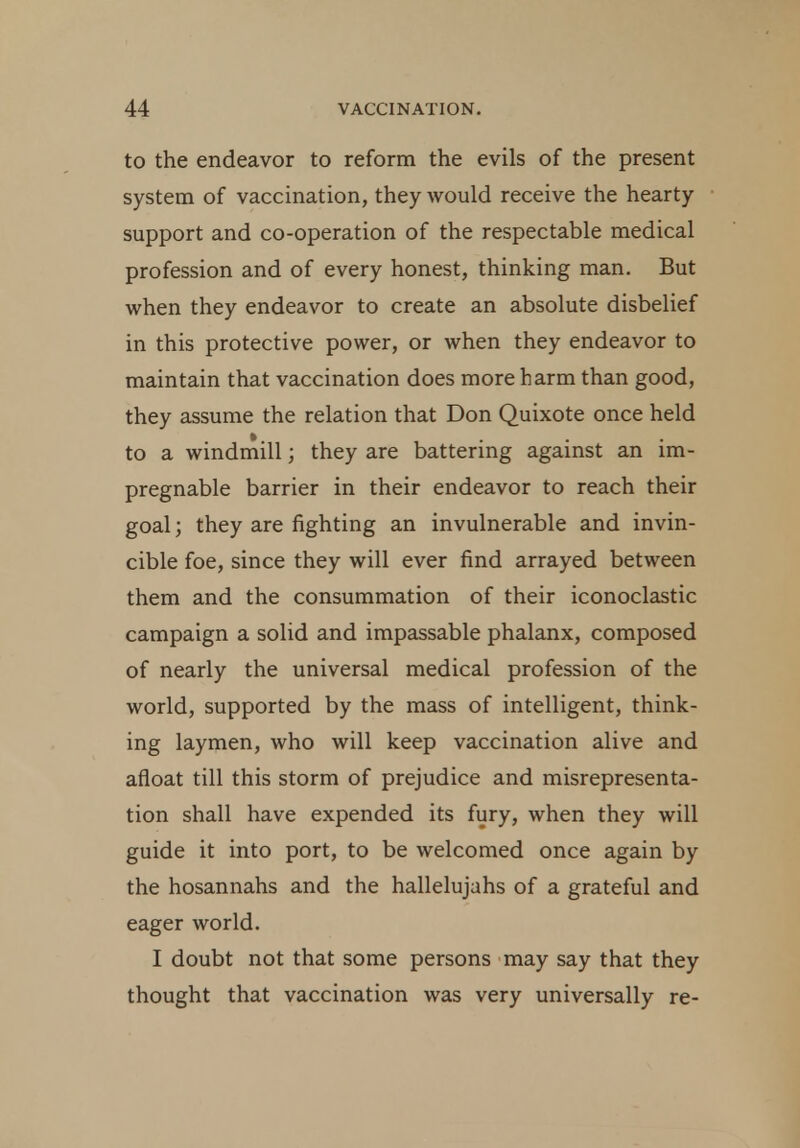 44 VACCINATION.

to the endeavor to reform the evils of the present system of vaccination, they would receive the hearty support and co-operation of the respectable medical profession and of every honest, thinking man. But when they endeavor to create an absolute disbelief in this protective power, or when they endeavor to maintain that vaccination does more harm than good, they assume the relation that Don Quixote once held to a windmill; they are battering against an impregnable barrier in their endeavor to reach their goal; they are fighting an invulnerable and invincible foe, since they will ever find arrayed between them and the consummation of their iconoclastic campaign a solid and impassable phalanx, composed of nearly the universal medical profession of the world, supported by the mass of intelligent, thinking laymen, who will keep vaccination alive and afloat till this storm of prejudice and misrepresentation shall have expended its fury, when they will guide it into port, to be welcomed once again by the hosannahs and the hallelujahs of a grateful and eager world.

I doubt not that some persons may say that they thought that vaccination was very universally re-